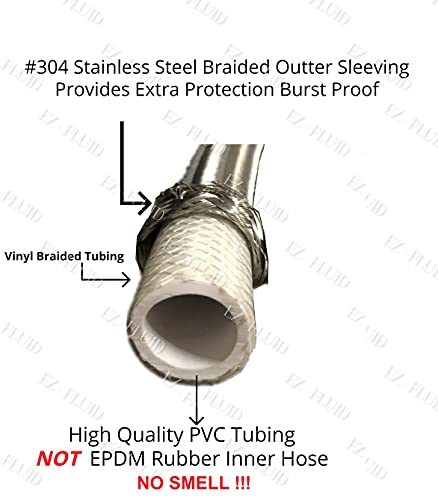 #304 Stainless Steel Braided Outter Sleeving
Provides Extra Protection Burst Proof

Vinyl Braided Tubing

High Quality PVC Tubing
NOT EPDM Rubber Inner Hose
NO SMELL !!!

EZ-FLUID